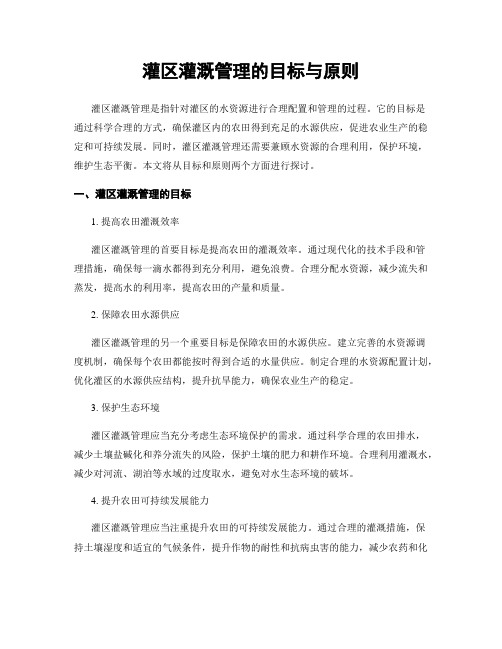 灌区灌溉管理的目标与原则

灌区灌溉管理是指针对灌区的水资源进行合理配置和管理的过程。它的目标是通过科学合理的方式，确保灌区内的农田得到充足的水源供应，促进农业生产的稳定和可持续发展。同时，灌区灌溉管理还需要兼顾水资源的合理利用，保护环境，维护生态平衡。本文将从目标和原则两个方面进行探讨。

一、灌区灌溉管理的目标

1. 提高农田灌溉效率

灌区灌溉管理的首要目标是提高农田的灌溉效率。通过现代化的技术手段和管理措施，确保每一滴水都得到充分利用，避免浪费。合理分配水资源，减少流失和蒸发，提高水的利用率，提高农田的产量和质量。

2. 保障农田水源供应

灌区灌溉管理的另一个重要目标是保障农田的水源供应。建立完善的水资源调度机制，确保每个农田都能按时得到合适的水量供应。制定合理的水资源配置计划，优化灌区的水源供应结构，提升抗旱能力，确保农业生产的稳定。

3. 保护生态环境

灌区灌溉管理应当充分考虑生态环境保护的需求。通过科学合理的农田排水，减少土壤盐碱化和养分流失的风险，保护土壤的肥力和耕作环境。合理利用灌溉水，减少对河流、湖泊等水域的过度取水，避免对水生态环境的破坏。

4. 提升农田可持续发展能力

灌区灌溉管理应当注重提升农田的可持续发展能力。通过合理的灌溉措施，保持土壤湿度和适宜的气候条件，提升作物的耐性和抗病虫害的能力，减少农药和化